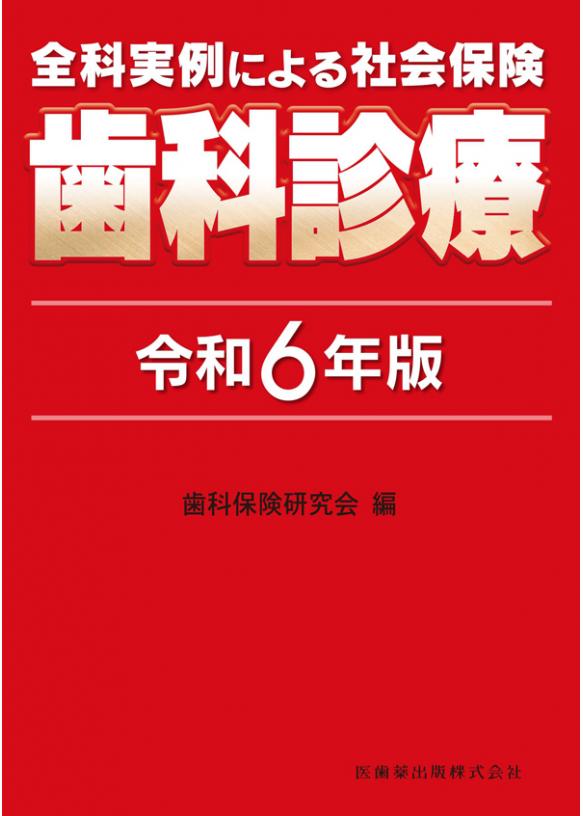 全科実例による社会保険
歯科診療

令和6年版

歯科保険研究会 編

医歯薬出版株式会社